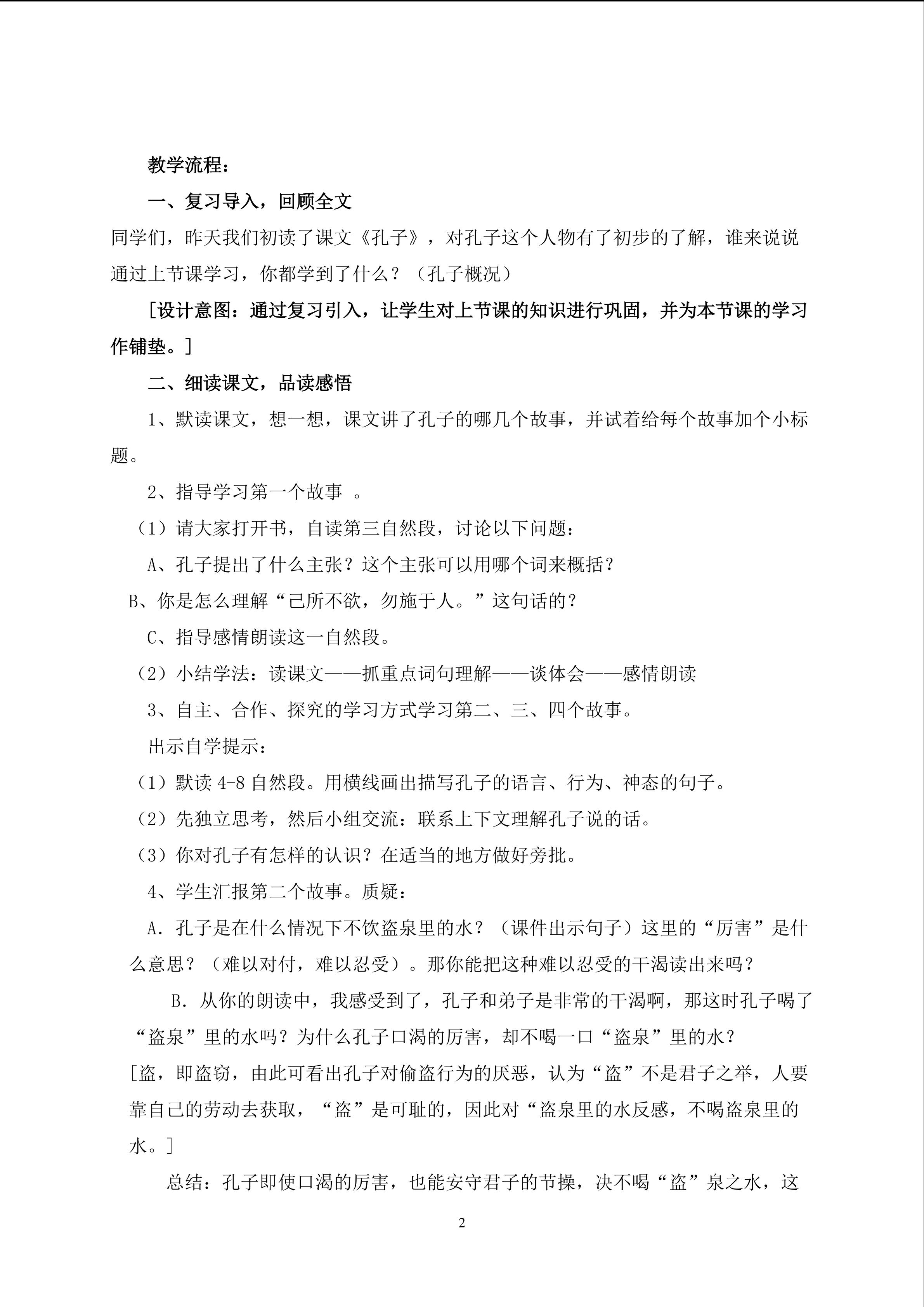 教学流程：

一、复习导入，回顾全文

同学们，昨天我们初读了课文《孔子》，对孔子这个人物有了初步的了解，谁来说说通过上节课学习，你都学到了什么？（孔子概况）

［设计意图：通过复习引入，让学生对上节课的知识进行巩固，并为本节课的学习作铺垫。］

二、细读课文，品读感悟

1、默读课文，想一想，课文讲了孔子的哪几个故事，并试着给每个故事加个小标题。

2、指导学习第一个故事 。

（1）请大家打开书，自读第三自然段，讨论以下问题：

A、孔子提出了什么主张？这个主张可以用哪个词来概括？

B、你是怎么理解“己所不欲，勿施于人。”这句话的？

C、指导感情朗读这一自然段。

（2）小结学法：读课文——抓重点词句理解——谈体会——感情朗读

3、自主、合作、探究的学习方式学习第二、三、四个故事。

出示自学提示：

（1）默读 4-8 自然段。用横线画出描写孔子的语言、行为、神态的句子。

（2）先独立思考，然后小组交流：联系上下文理解孔子说的话。

（3）你对孔子有怎样的认识？在适当的地方做好旁批。

4、学生汇报第二个故事。质疑：

A．孔子是在什么情况下不饮盗泉里的水？（课件出示句子）这里的“厉害”是什么意思？（难以对付，难以忍受）。那你能把这种难以忍受的干渴读出来吗？

B．从你的朗读中，我感受到了，孔子和弟子是非常的干渴啊，那这时孔子喝了“盗泉”里的水吗？为什么孔子口渴的厉害，却不喝一口“盗泉”里的水？

[盗，即盗窃，由此可看出孔子对偷盗行为的厌恶，认为“盗”不是君子之举，人要靠自己的劳动去获取，“盗”是可耻的，因此对“盗泉里的水反感，不喝盗泉里的水。]

总结：孔子即使口渴的厉害，也能安守君子的节操，决不喝“盗”泉之水，这

2